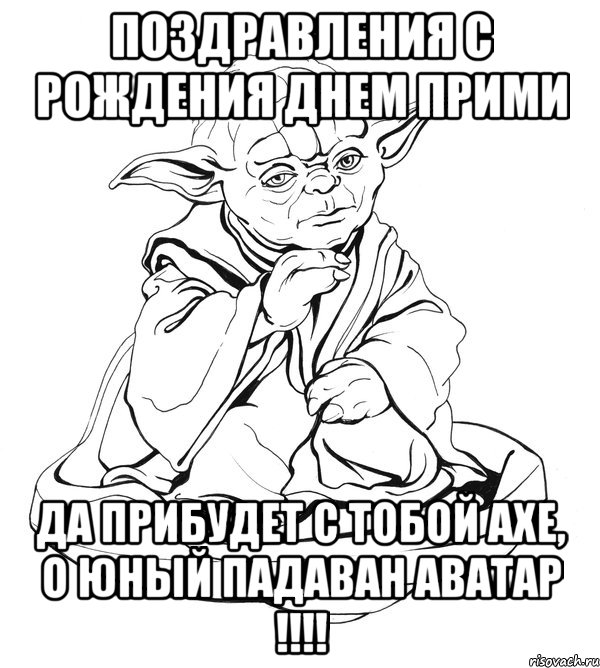 ПОЗДРАВЛЕНИЯ С РОЖДЕНИЯ ДНЕМ ПРИМИ

ДА ПРИБУДЕТ С ТОБОЙ АХЕ, О ЮНЫЙ ПАДАВАН АВАТАР !!!!

risovach.ru